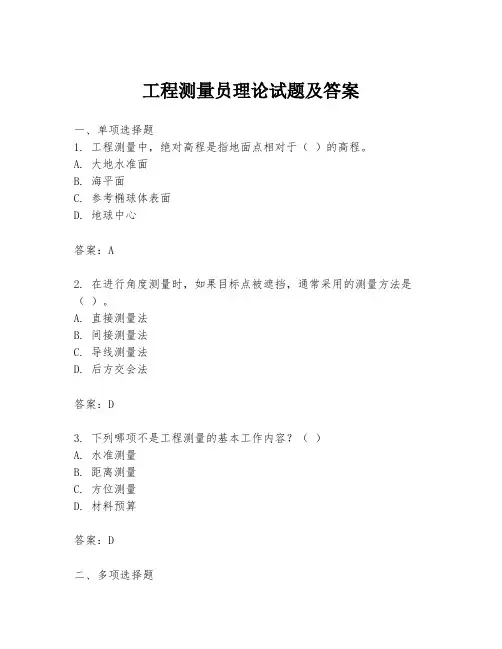 工程测量员理论试题及答案

一、单项选择题

1. 工程测量中，绝对高程是指地面点相对于（ ）的高程。

A. 大地水准面

B. 海平面

C. 参考椭球体表面

D. 地球中心

答案：A

2. 在进行角度测量时，如果目标点被遮挡，通常采用的测量方法是（ ）。

A. 直接测量法

B. 间接测量法

C. 导线测量法

D. 后方交会法

答案：D

3. 下列哪项不是工程测量的基本工作内容？（ ）

A. 水准测量

B. 距离测量

C. 方位测量

D. 材料预算

答案：D

二、多项选择题